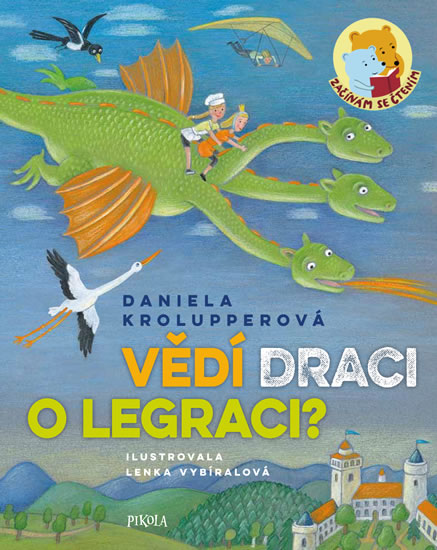 ZAČÍNÁM SE ČTENÍM

DANIELA KROLUPPEROVÁ

VĚDÍ DRACI O LEGRACI?

ILUSTROVALA LENKA VYBÍRALOVÁ

PIKOLA